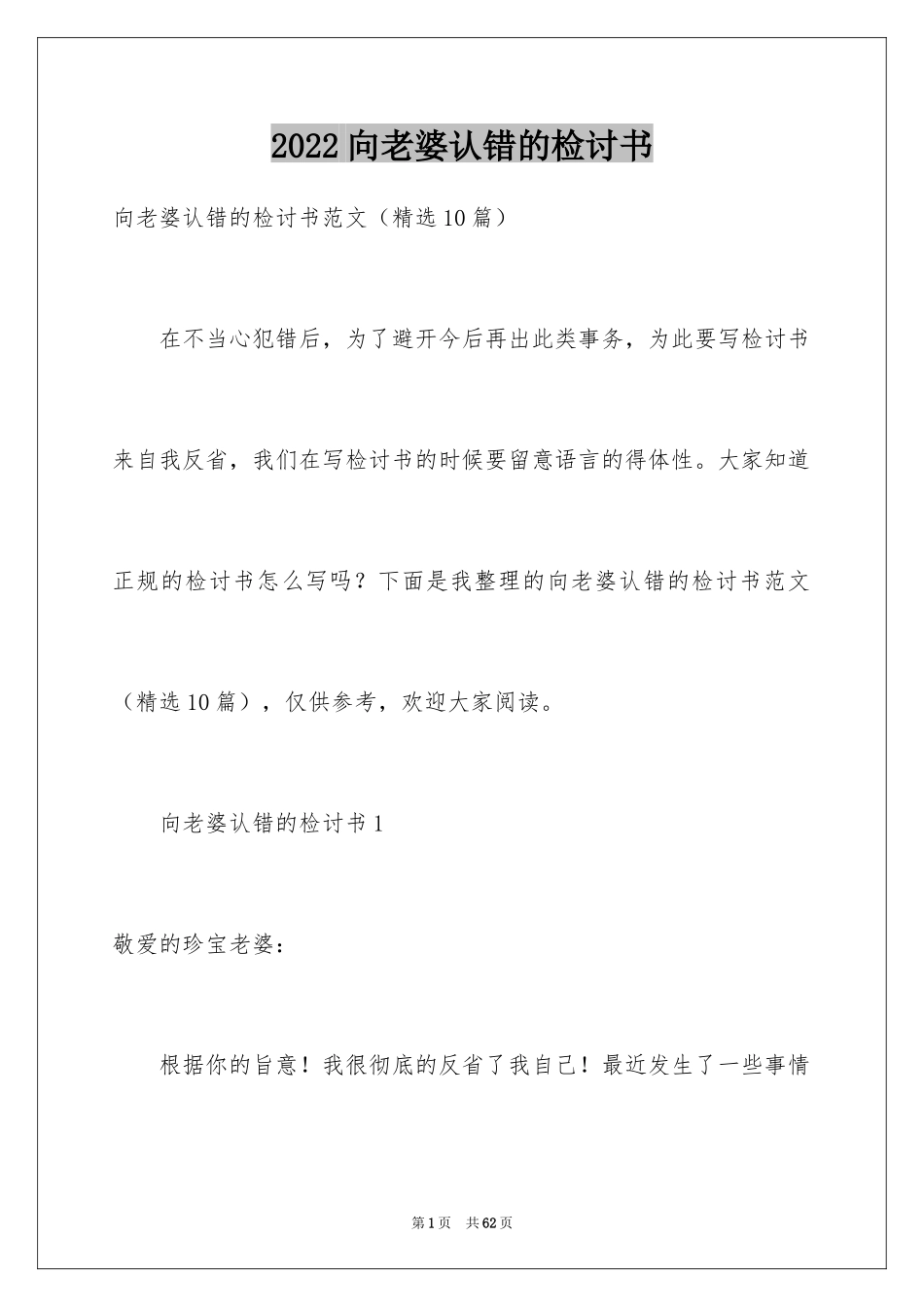 2022 向老婆认错的检讨书

向老婆认错的检讨书范文（精选 10 篇）

在不当心犯错后，为了避开今后再出此类事务，为此要写检讨书来自我反省，我们在写检讨书的时候要留意语言的得体性。大家知道正规的检讨书怎么写吗？下面是我整理的向老婆认错的检讨书范文（精选 10 篇），仅供参考，欢迎大家阅读。

向老婆认错的检讨书 1

敬爱的珍宝老婆：

根据你的旨意！我很彻底的反省了我自己！最近发生了一些事情

第 1 页 共 62 页